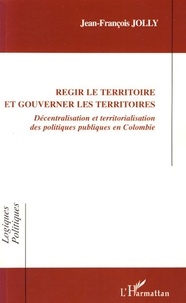 Jean-François JOLLY

REGIR LE TERRITOIRE
ET GOUVERNER LES TERRITOIRES

Décentralisation et territorialisation des politiques publiques en Colombie

Logiques Politiques

L'Harmattan